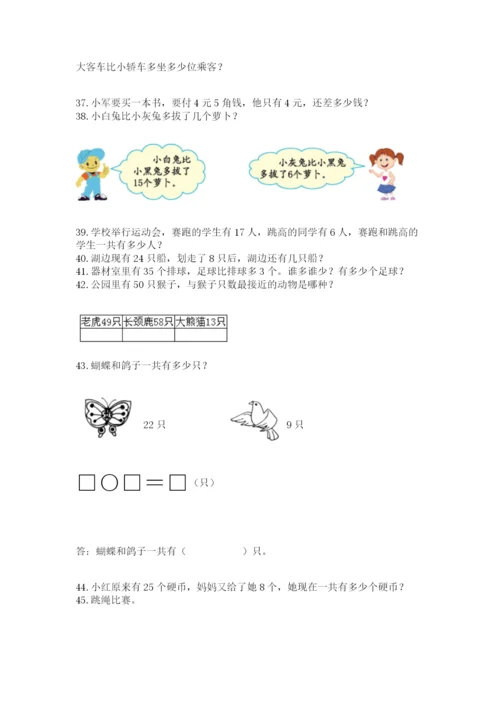 大客车比小轿车多坐多少位乘客？

37. 小军要买一本书，要付 4 元 5 角钱，他只有 4 元，还差多少钱？
38. 小白兔比小灰兔多拔了几个萝卜？

小白兔比小黑兔多拔了15个萝卜。

小灰兔比小黑兔多拔了6个萝卜。

39. 学校举行运动会，赛跑的学生有 17 人，跳高的同学有 6 人，赛跑和跳高的学生一共有多少人？
40. 湖边现有 24 只船，划走了 8 只后，湖边还有几只船？
41. 器材室里有 35 个排球，足球比排球多 3 个。谁多谁少？有多少个足球？
42. 公园里有 50 只猴子，与猴子只数最接近的动物是哪种？

| 老虎49只 | 长颈鹿58只 | 大熊猫13只 |
|---|---|---|
| | | |

43. 蝴蝶和鸽子一共有多少只？

22 只

9 只

□○□＝□（只）

答：蝴蝶和鸽子一共有（ ）只。

44. 小红原来有 25 个硬币，妈妈又给了她 8 个，她现在一共有多少个硬币？
45. 跳绳比赛。